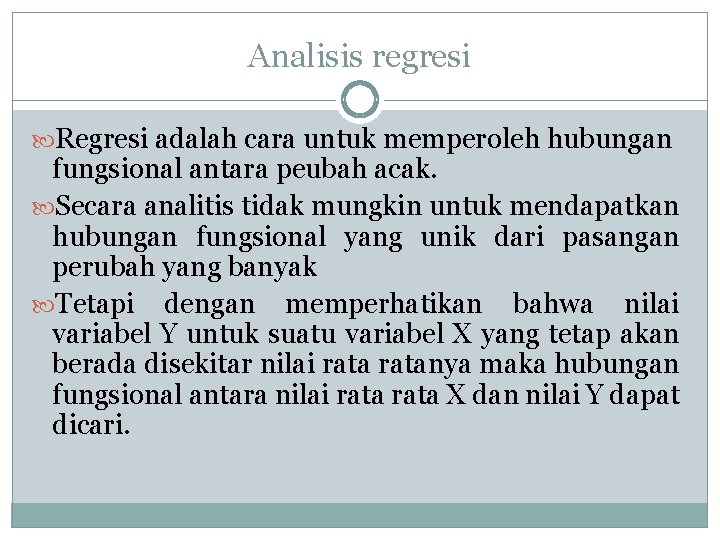 Analisis regresi

Regresi adalah cara untuk memperoleh hubungan fungsional antara peubah acak.

Secara analitis tidak mungkin untuk mendapatkan hubungan fungsional yang unik dari pasangan perubah yang banyak

Tetapi dengan memperhatikan bahwa nilai variabel Y untuk suatu variabel X yang tetap akan berada disekitar nilai rata ratanya maka hubungan fungsional antara nilai rata rata X dan nilai Y dapat dicari.